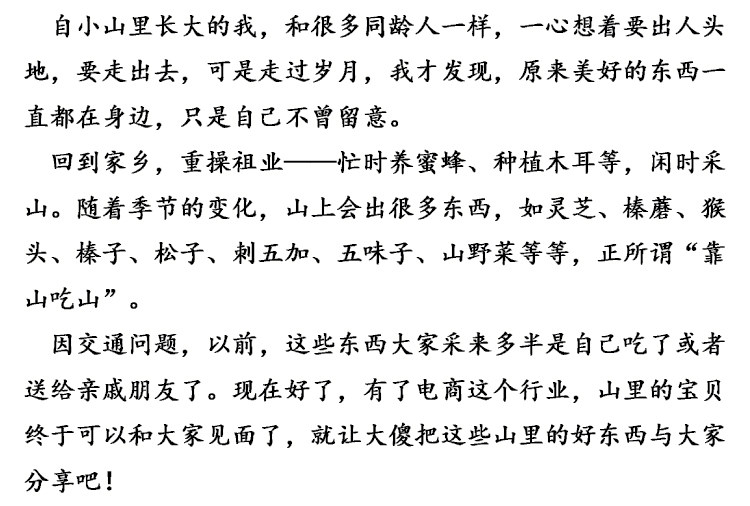 自小山里长大的我，和很多同龄人一样，一心想着要出人头地，要走出去，可是走过岁月，我才发现，原来美好的东西一直都在身边，只是自己不曾留意。

回到家乡，重操祖业——忙时养蜜蜂、种植木耳等，闲时采山。随着季节的变化，山上会出很多东西，如灵芝、榛蘑、猴头、榛子、松子、刺五加、五味子、山野菜等等，正所谓“靠山吃山”。

因交通问题，以前，这些东西大家采来多半是自己吃了或者送给亲戚朋友了。现在好了，有了电商这个行业，山里的宝贝终于可以和大家见面了，就让大傻把这些山里的好东西与大家分享吧！